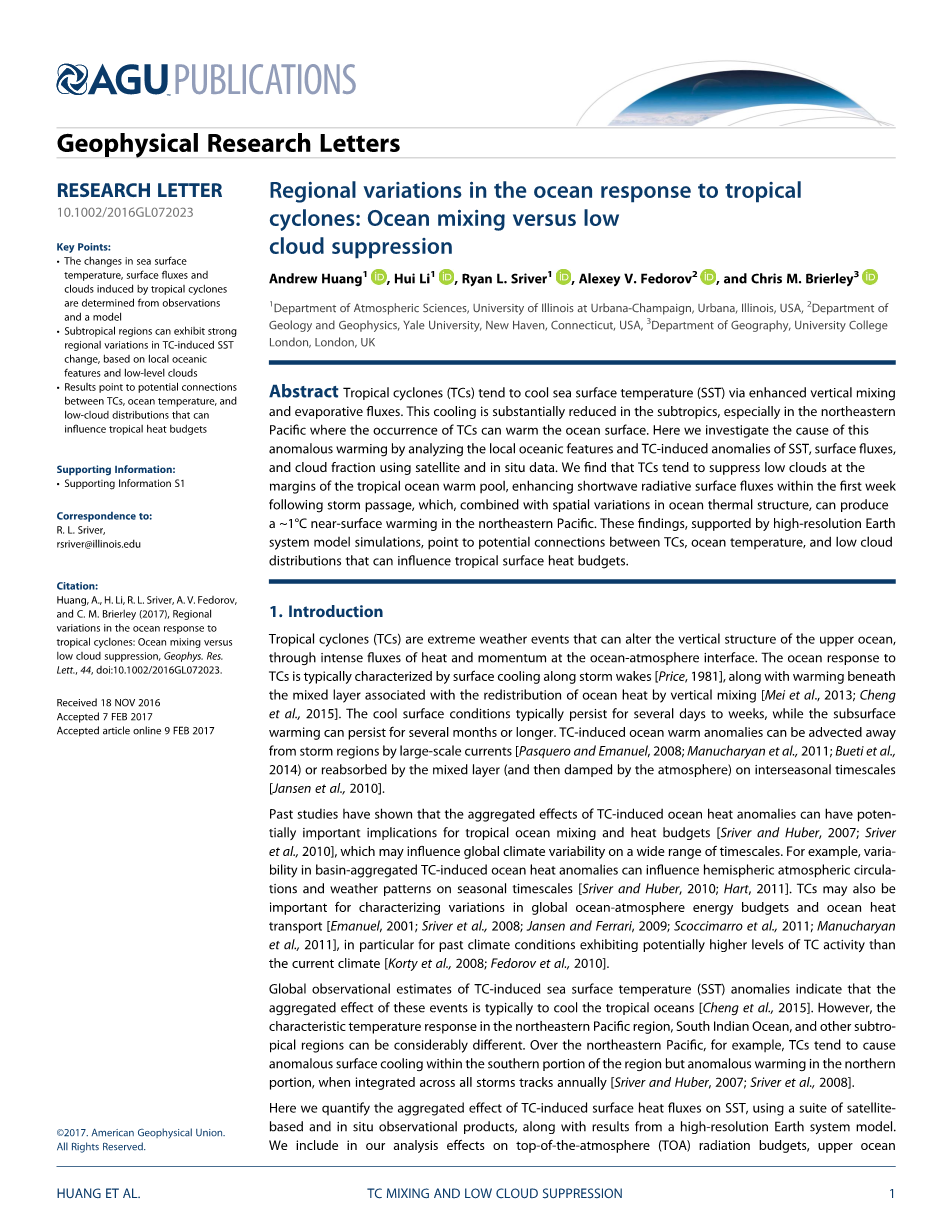 AGU PUBLICATIONS

Geophysical Research Letters

RESEARCH LETTER
10.1002/2016GL072023

Key Points:
• The changes in sea surface temperature, surface fluxes and clouds induced by tropical cyclones are determined from observations and a model
• Subtropical regions can exhibit strong regional variations in TC-induced SST change, based on local oceanic features and low-level clouds
• Results point to potential connections between TCs, ocean temperature, and low-cloud distributions that can influence tropical heat budgets

Supporting Information:
• Supporting Information S1

Correspondence to:
R. L. Sriver,
rsriver@illinois.edu

Citation:
Huang, A., H. Li, R. L. Sriver, A. V. Fedorov, and C. M. Brierley (2017), Regional variations in the ocean response to tropical cyclones: Ocean mixing versus low cloud suppression, Geophys. Res. Lett., 44, doi:10.1002/2016GL072023.

Received 18 NOV 2016
Accepted 7 FEB 2017
Accepted article online 9 FEB 2017

©2017. American Geophysical Union. All Rights Reserved.

Regional variations in the ocean response to tropical cyclones: Ocean mixing versus low cloud suppression

Andrew Huang$^1$, Hui Li$^1$, Ryan L. Sriver$^1$, Alexey V. Fedorov$^2$, and Chris M. Brierley$^3$

$^1$Department of Atmospheric Sciences, University of Illinois at Urbana-Champaign, Urbana, Illinois, USA, $^2$Department of Geology and Geophysics, Yale University, New Haven, Connecticut, USA, $^3$Department of Geography, University College London, London, UK

Abstract Tropical cyclones (TCs) tend to cool sea surface temperature (SST) via enhanced vertical mixing and evaporative fluxes. This cooling is substantially reduced in the subtropics, especially in the northeastern Pacific where the occurrence of TCs can warm the ocean surface. Here we investigate the cause of this anomalous warming by analyzing the local oceanic features and TC-induced anomalies of SST, surface fluxes, and cloud fraction using satellite and in situ data. We find that TCs tend to suppress low clouds at the margins of the tropical ocean warm pool, enhancing shortwave radiative surface fluxes within the first week following storm passage, which, combined with spatial variations in ocean thermal structure, can produce a ~1°C near-surface warming in the northeastern Pacific. These findings, supported by high-resolution Earth system model simulations, point to potential connections between TCs, ocean temperature, and low cloud distributions that can influence tropical surface heat budgets.

1. Introduction

Tropical cyclones (TCs) are extreme weather events that can alter the vertical structure of the upper ocean, through intense fluxes of heat and momentum at the ocean-atmosphere interface. The ocean response to TCs is typically characterized by surface cooling along storm wakes [Price, 1981], along with warming beneath the mixed layer associated with the redistribution of ocean heat by vertical mixing [Mei et al., 2013; Cheng et al., 2015]. The cool surface conditions typically persist for several days to weeks, while the subsurface warming can persist for several months or longer. TC-induced ocean warm anomalies can be advected away from storm regions by large-scale currents [Pasquero and Emanuel, 2008; Manucharyan et al., 2011; Bueti et al., 2014) or reabsorbed by the mixed layer (and then damped by the atmosphere) on interseasonal timescales [Jansen et al., 2010].

Past studies have shown that the aggregated effects of TC-induced ocean heat anomalies can have potentially important implications for tropical ocean mixing and heat budgets [Sriver and Huber, 2007; Sriver et al., 2010], which may influence global climate variability on a wide range of timescales. For example, variability in basin-aggregated TC-induced ocean heat anomalies can influence hemispheric atmospheric circulations and weather patterns on seasonal timescales [Sriver and Huber, 2010; Hart, 2011]. TCs may also be important for characterizing variations in global ocean-atmosphere energy budgets and ocean heat transport [Emanuel, 2001; Sriver et al., 2008; Jansen and Ferrari, 2009; Scoccimarro et al., 2011; Manucharyan et al., 2011], in particular for past climate conditions exhibiting potentially higher levels of TC activity than the current climate [Korty et al., 2008; Fedorov et al., 2010].

Global observational estimates of TC-induced sea surface temperature (SST) anomalies indicate that the aggregated effect of these events is typically to cool the tropical oceans [Cheng et al., 2015]. However, the characteristic temperature response in the northeastern Pacific region, South Indian Ocean, and other subtropical regions can be considerably different. Over the northeastern Pacific, for example, TCs tend to cause anomalous surface cooling within the southern portion of the region but anomalous warming in the northern portion, when integrated across all storms tracks annually [Sriver and Huber, 2007; Sriver et al., 2008].

Here we quantify the aggregated effect of TC-induced surface heat fluxes on SST, using a suite of satellite-based and in situ observational products, along with results from a high-resolution Earth system model. We include in our analysis effects on top-of-the-atmosphere (TOA) radiation budgets, upper ocean

HUANG ET AL.     TC MIXING AND LOW CLOUD SUPPRESSION     1